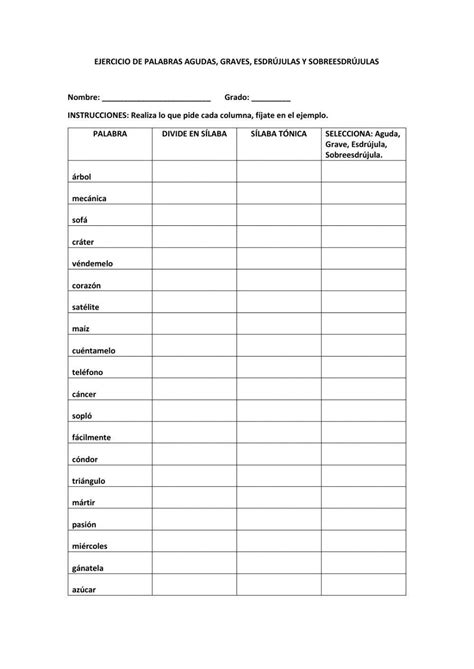 EJERCICIO DE PALABRAS AGUDAS, GRAVES, ESDRÚJULAS Y SOBREESDRÚJULAS

Nombre: ________________________ Grado: _________

INSTRUCCIONES: Realiza lo que pide cada columna, fíjate en el ejemplo.

| PALABRA | DIVIDE EN SÍLABA | SÍLABA TÓNICA | SELECCIONA: Aguda, Grave, Esdrújula, Sobreesdrújula. |
|---|---|---|---|
| árbol | | | |
| mecánica | | | |
| sofá | | | |
| cráter | | | |
| véndemelo | | | |
| corazón | | | |
| satélite | | | |
| maíz | | | |
| cuéntamelo | | | |
| teléfono | | | |
| cáncer | | | |
| sopló | | | |
| fácilmente | | | |
| cóndor | | | |
| triángulo | | | |
| mártir | | | |
| pasión | | | |
| miércoles | | | |
| gánatela | | | |
| azúcar | | | |